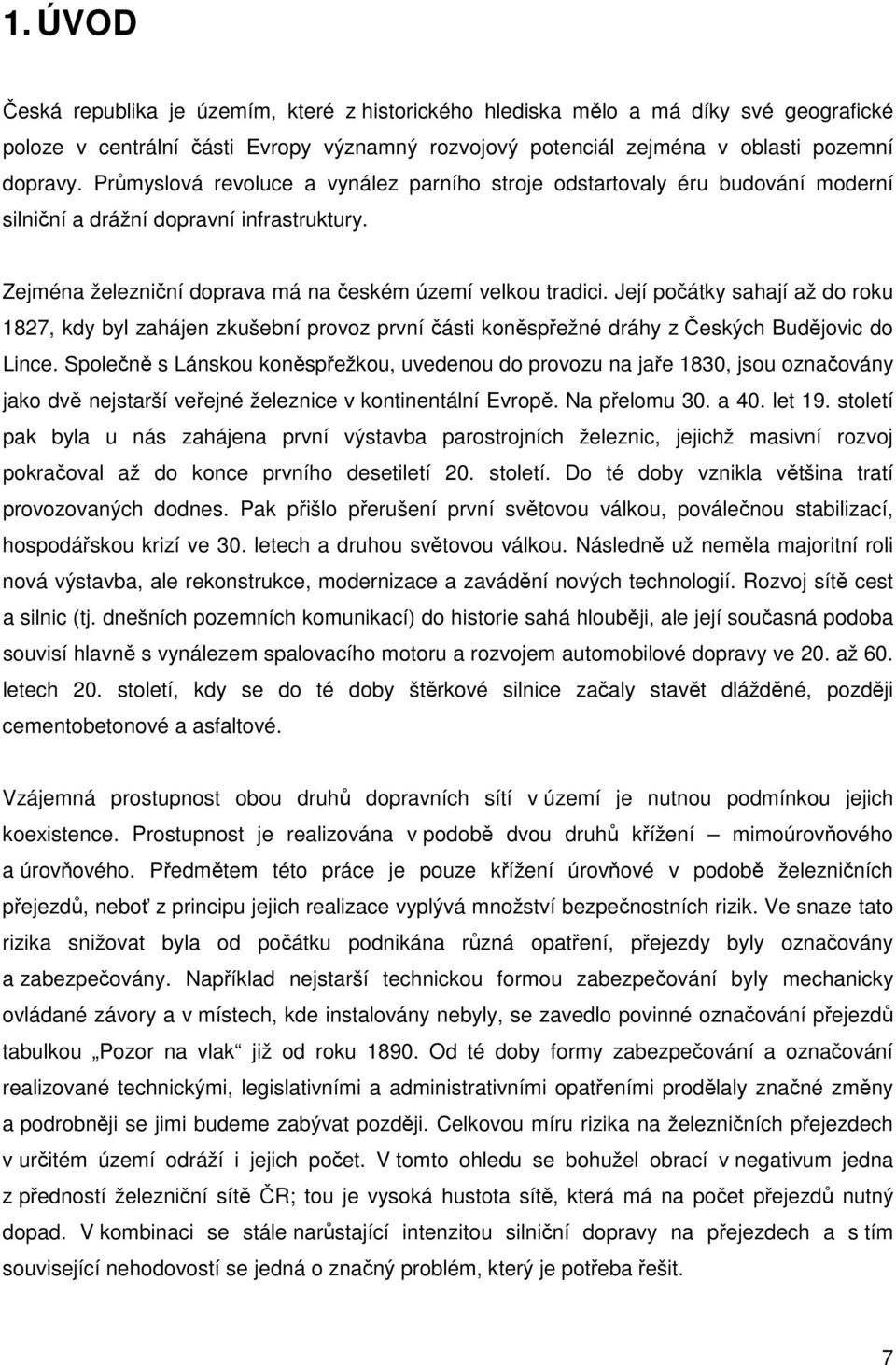 1. ÚVOD

Česká republika je územím, které z historického hlediska mělo a má díky své geografické poloze v centrální části Evropy významný rozvojový potenciál zejména v oblasti pozemní dopravy. Průmyslová revoluce a vynález parního stroje odstartovaly éru budování moderní silniční a drážní dopravní infrastruktury.

Zejména železniční doprava má na českém území velkou tradici. Její počátky sahají až do roku 1827, kdy byl zahájen zkušební provoz první části koněspřežné dráhy z Českých Budějovic do Lince. Společně s Lánskou koněspřežkou, uvedenou do provozu na jaře 1830, jsou označovány jako dvě nejstarší veřejné železnice v kontinentální Evropě. Na přelomu 30. a 40. let 19. století pak byla u nás zahájena první výstavba parostrojních železnic, jejichž masivní rozvoj pokračoval až do konce prvního desetiletí 20. století. Do té doby vznikla většina tratí provozovaných dodnes. Pak přišlo přerušení první světovou válkou, poválečnou stabilizací, hospodářskou krizí ve 30. letech a druhou světovou válkou. Následně už neměla majoritní roli nová výstavba, ale rekonstrukce, modernizace a zavádění nových technologií. Rozvoj sítě cest a silnic (tj. dnešních pozemních komunikací) do historie sahá hlouběji, ale její současná podoba souvisí hlavně s vynálezem spalovacího motoru a rozvojem automobilové dopravy ve 20. až 60. letech 20. století, kdy se do té doby štěrkové silnice začaly stavět dlážděné, později cementobetonové a asfaltové.

Vzájemná prostupnost obou druhů dopravních sítí v území je nutnou podmínkou jejich koexistence. Prostupnost je realizována v podobě dvou druhů křížení – mimoúrovňového a úrovňového. Předmětem této práce je pouze křížení úrovňové v podobě železničních přejezdů, neboť z principu jejich realizace vyplývá množství bezpečnostních rizik. Ve snaze tato rizika snižovat byla od počátku podnikána různá opatření, přejezdy byly označovány a zabezpečovány. Například nejstarší technickou formou zabezpečování byly mechanicky ovládané závory a v místech, kde instalovány nebyly, se zavedlo povinné označování přejezdů tabulkou „Pozor na vlak“ již od roku 1890. Od té doby formy zabezpečování a označování realizované technickými, legislativními a administrativními opatřeními prodělaly značné změny a podrobněji se jimi budeme zabývat později. Celkovou míru rizika na železničních přejezdech v určitém území odráží i jejich počet. V tomto ohledu se bohužel obrací v negativum jedna z předností železniční sítě ČR; tou je vysoká hustota sítě, která má na počet přejezdů nutný dopad. V kombinaci se stále narůstající intenzitou silniční dopravy na přejezdech a s tím související nehodovostí se jedná o značný problém, který je potřeba řešit.

7